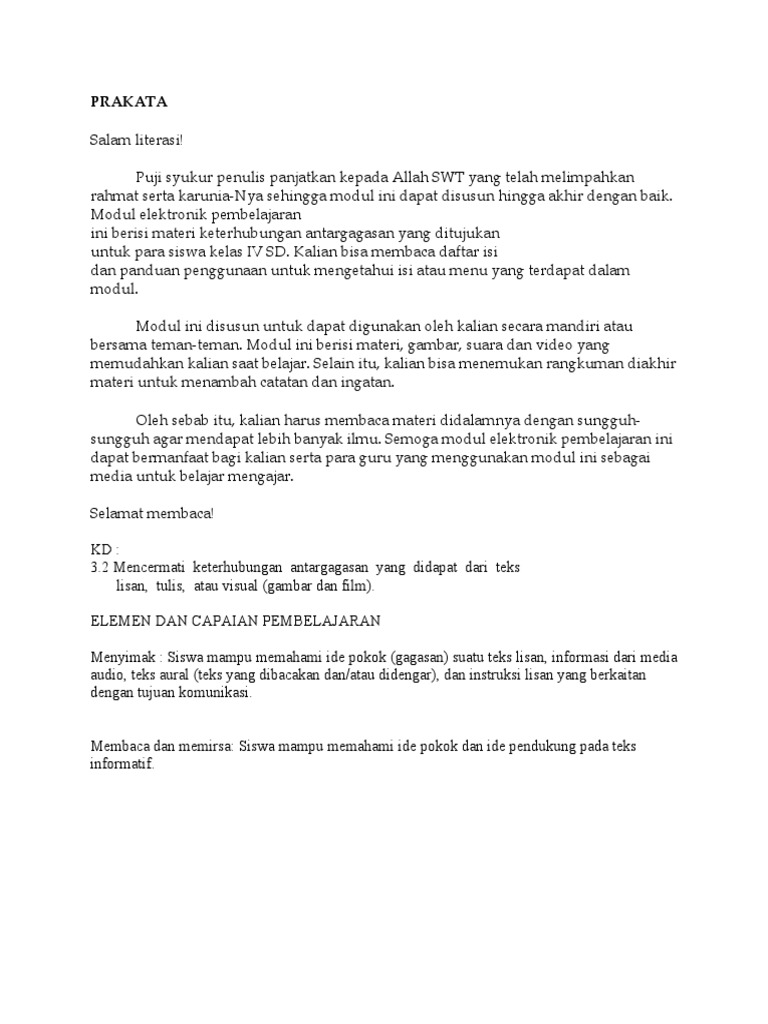 PRAKATA

Salam literasi!

Puji syukur penulis panjatkan kepada Allah SWT yang telah melimpahkan rahmat serta karunia-Nya sehingga modul ini dapat disusun hingga akhir dengan baik. Modul elektronik pembelajaran ini berisi materi keterhubungan antargagasan yang ditujukan untuk para siswa kelas IV SD. Kalian bisa membaca daftar isi dan panduan penggunaan untuk mengetahui isi atau menu yang terdapat dalam modul.

Modul ini disusun untuk dapat digunakan oleh kalian secara mandiri atau bersama teman-teman. Modul ini berisi materi, gambar, suara dan video yang memudahkan kalian saat belajar. Selain itu, kalian bisa menemukan rangkuman diakhir materi untuk menambah catatan dan ingatan.

Oleh sebab itu, kalian harus membaca materi didalamnya dengan sungguh-sungguh agar mendapat lebih banyak ilmu. Semoga modul elektronik pembelajaran ini dapat bermanfaat bagi kalian serta para guru yang menggunakan modul ini sebagai media untuk belajar mengajar.

Selamat membaca!

KD :
3.2 Mencermati keterhubungan antargagasan yang didapat dari teks lisan, tulis, atau visual (gambar dan film).

ELEMEN DAN CAPAIAN PEMBELAJARAN

Menyimak : Siswa mampu memahami ide pokok (gagasan) suatu teks lisan, informasi dari media audio, teks aural (teks yang dibacakan dan/atau didengar), dan instruksi lisan yang berkaitan dengan tujuan komunikasi.

Membaca dan memirsa: Siswa mampu memahami ide pokok dan ide pendukung pada teks informatif.